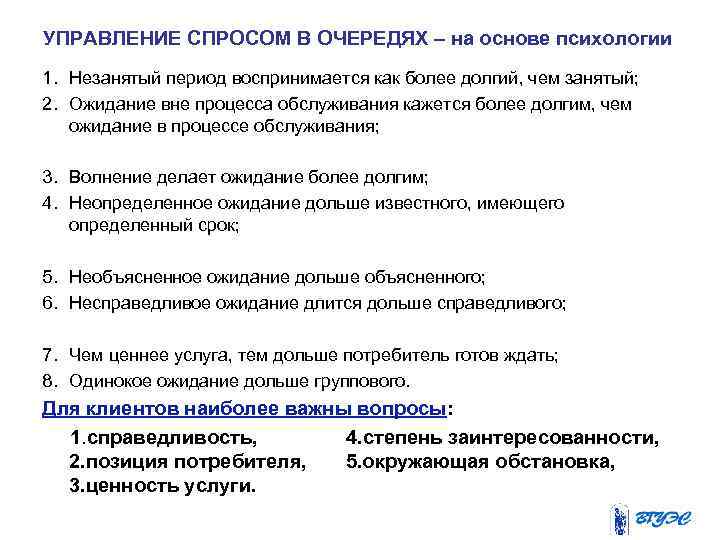 УПРАВЛЕНИЕ СПРОСОМ В ОЧЕРЕДЯХ – на основе психологии

1. Незанятый период воспринимается как более долгий, чем занятый;
2. Ожидание вне процесса обслуживания кажется более долгим, чем ожидание в процессе обслуживания;

3. Волнение делает ожидание более долгим;
4. Неопределенное ожидание дольше известного, имеющего определенный срок;

5. Необъясненное ожидание дольше объясненного;
6. Несправедливое ожидание длится дольше справедливого;

7. Чем ценнее услуга, тем дольше потребитель готов ждать;
8. Одинокое ожидание дольше группового.

Для клиентов наиболее важны вопросы:

1.справедливость,
2.позиция потребителя,
3.ценность услуги.

4.степень заинтересованности,
5.окружающая обстановка,

ВГУЭС